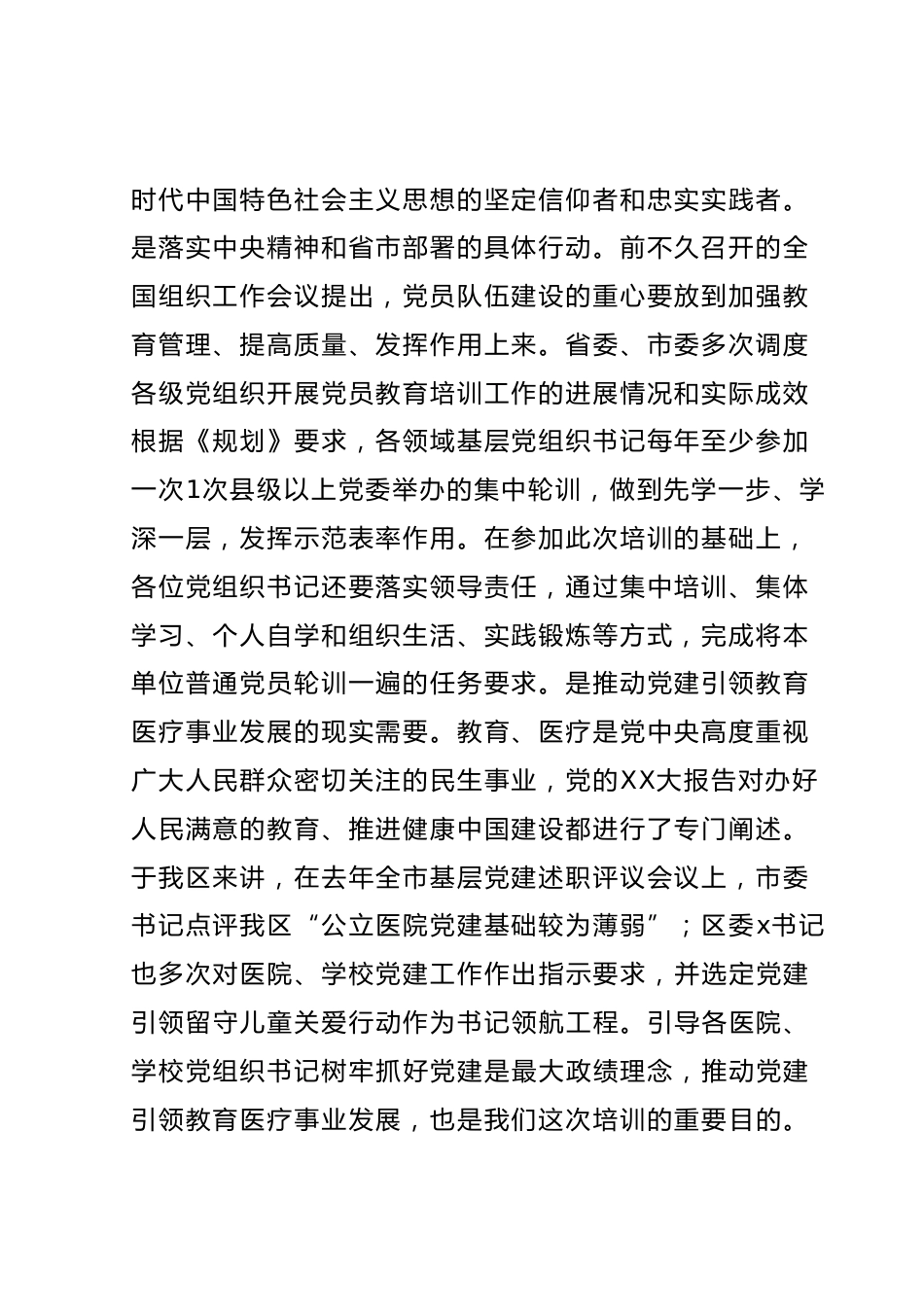 时代中国特色社会主义思想的坚定信仰者和忠实实践者。是落实中央精神和省市部署的具体行动。前不久召开的全国组织工作会议提出，党员队伍建设的重心要放到加强教育管理、提高质量、发挥作用上来。省委、市委多次调度各级党组织开展党员教育培训工作的进展情况和实际成效根据《规划》要求，各领域基层党组织书记每年至少参加一次1次县级以上党委举办的集中轮训，做到先学一步、学深一层，发挥示范表率作用。在参加此次培训的基础上，各位党组织书记还要落实领导责任，通过集中培训、集体学习、个人自学和组织生活、实践锻炼等方式，完成将本单位普通党员轮训一遍的任务要求。是推动党建引领教育医疗事业发展的现实需要。教育、医疗是党中央高度重视广大人民群众密切关注的民生事业，党的XX大报告对办好人民满意的教育、推进健康中国建设都进行了专门阐述。于我区来讲，在去年全市基层党建述职评议会议上，市委书记点评我区“公立医院党建基础较为薄弱”；区委x书记也多次对医院、学校党建工作作出指示要求，并选定党建引领留守儿童关爱行动作为书记领航工程。引导各医院、学校党组织书记树牢抓好党建是最大政绩理念，推动党建引领教育医疗事业发展，也是我们这次培训的重要目的。